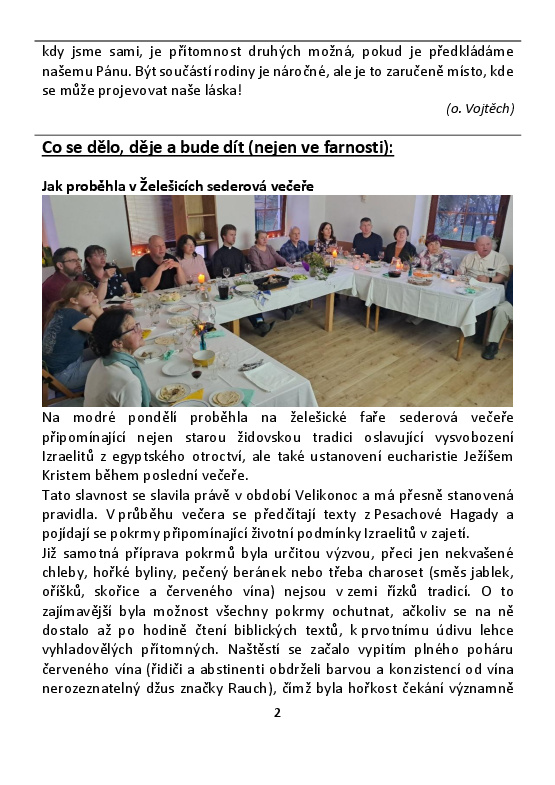 kdy jsme sami, je přítomnost druhých možná, pokud je předkládáme našemu Pánu. Být součástí rodiny je náročné, ale je to zaručeně místo, kde se může projevovat naše láska!

(o. Vojtěch)

Co se dělo, děje a bude dít (nejen ve farnosti):

Jak proběhla v Želešicích sederová večeře

Na modré pondělí proběhla na želešické faře sederová večeře připomínající nejen starou židovskou tradici oslavující vysvobození Izraelitů z egyptského otroctví, ale také ustanovení eucharistie Ježíšem Kristem během poslední večeře.
Tato slavnost se slavila právě v období Velikonoc a má přesně stanovená pravidla. V průběhu večera se předčítají texty z Pesachové Hagady a pojídají se pokrmy připomínající životní podmínky Izraelitů v zajetí.
Již samotná příprava pokrmů byla určitou výzvou, přeci jen nekvašené chleby, hořké byliny, pečený beránek nebo třeba charoset (směs jablek, oříšků, skořice a červeného vína) nejsou v zemi řízků tradicí. O to zajímavější byla možnost všechny pokrmy ochutnat, ačkoliv se na ně dostalo až po hodině čtení biblických textů, k prvotnímu údivu lehce vyhladovělých přítomných. Naštěstí se začalo vypitím plného poháru červeného vína (řidiči a abstinenti obdrželi barvou a konzistencí od vína nerozeznatelný džus značky Rauch), čímž byla hořkost čekání významně

2